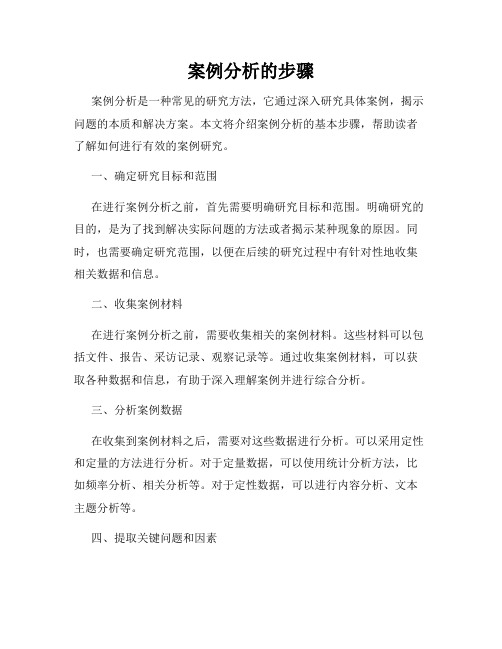 案例分析的步骤

案例分析是一种常见的研究方法，它通过深入研究具体案例，揭示问题的本质和解决方案。本文将介绍案例分析的基本步骤，帮助读者了解如何进行有效的案例研究。

一、确定研究目标和范围

在进行案例分析之前，首先需要明确研究目标和范围。明确研究的目的，是为了找到解决实际问题的方法或者揭示某种现象的原因。同时，也需要确定研究范围，以便在后续的研究过程中有针对性地收集相关数据和信息。

二、收集案例材料

在进行案例分析之前，需要收集相关的案例材料。这些材料可以包括文件、报告、采访记录、观察记录等。通过收集案例材料，可以获取各种数据和信息，有助于深入理解案例并进行综合分析。

三、分析案例数据

在收集到案例材料之后，需要对这些数据进行分析。可以采用定性和定量的方法进行分析。对于定量数据，可以使用统计分析方法，比如频率分析、相关分析等。对于定性数据，可以进行内容分析、文本主题分析等。

四、提取关键问题和因素